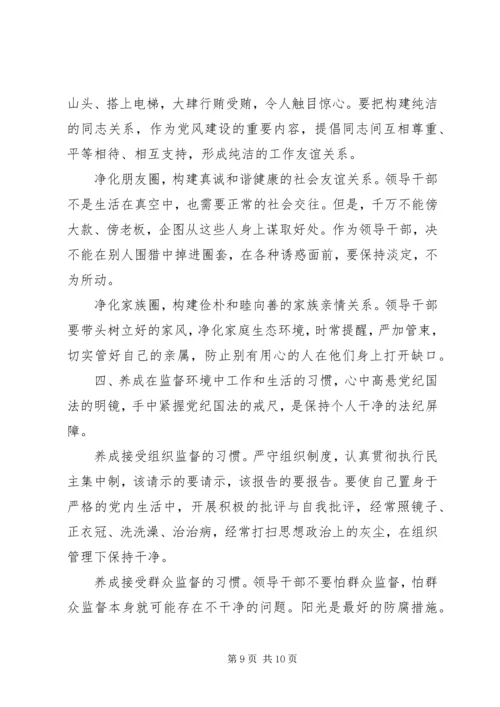 山头、搭上电梯，大肆行贿受贿，令人触目惊心。要把构建纯洁的同志关系，作为党风建设的重要内容，提倡同志间互相尊重、平等相待、相互支持，形成纯洁的工作友谊关系。

净化朋友圈，构建真诚和谐健康的社会友谊关系。领导干部不是生活在真空中，也需要正常的社会交往。但是，千万不能傍大款、傍老板，企图从这些人身上谋取好处。作为领导干部，决不能在别人围猎中掉进圈套，在各种诱惑面前，要保持淡定，不为所动。

净化家族圈，构建俭朴和睦向善的家族亲情关系。领导干部要带头树立好的家风，净化家庭生态环境，时常提醒，严加管束，切实管好自己的亲属，防止别有用心的人在他们身上打开缺口。

四、养成在监督环境中工作和生活的习惯，心中高悬党纪国法的明镜，手中紧握党纪国法的戒尺，是保持个人干净的法纪屏障。

养成接受组织监督的习惯。严守组织制度，认真贯彻执行民主集中制，该请示的要请示，该报告的要报告。要使自己置身于严格的党内生活中，开展积极的批评与自我批评，经常照镜子、正衣冠、洗洗澡、治治病，经常打扫思想政治上的灰尘，在组织管理下保持干净。

养成接受群众监督的习惯。领导干部不要怕群众监督，怕群众监督本身就可能存在不干净的问题。阳光是最好的防腐措施。

第 9 页 共 10 页